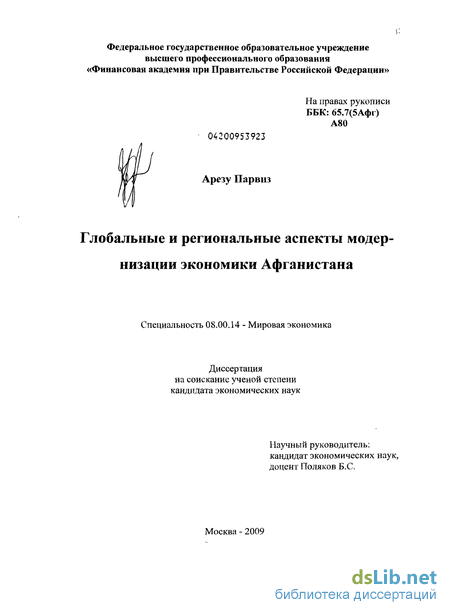 Федеральное государственное образовательное учреждение высшего профессионального образования «Финансовая академия при Правительстве Российской Федерации»

На правах рукописи
ББК: 65.7(5Афг)
А80

04200953923

Арезу Парвиз

Глобальные и региональные аспекты модернизации экономики Афганистана

Специальность 08.00.14 - Мировая экономика

Диссертация
на соискание ученой степени
кандидата экономических наук

Научный руководитель:
кандидат экономических наук,
доцент Поляков Б.С.

Москва - 2009

dsLib.net
библиотека диссертаций